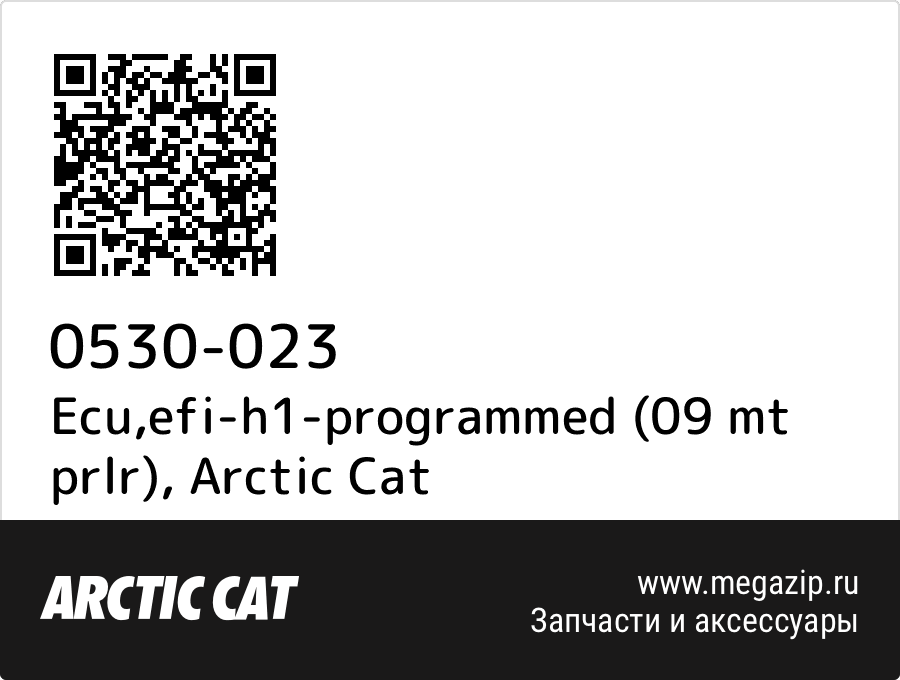 0530-023
Ecu,efi-h1-programmed (09 mt prlr), Arctic Cat

ARCTIC CAT

www.megazip.ru
Запчасти и аксессуары